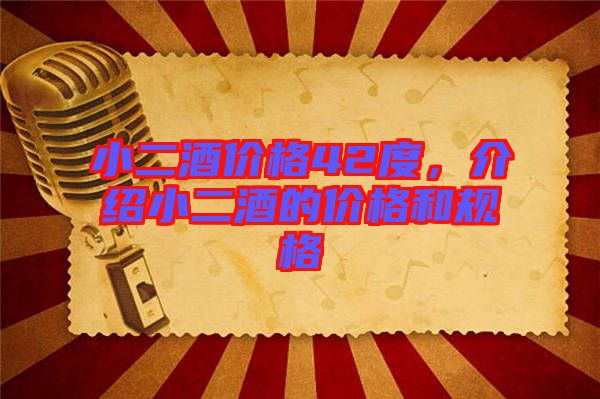 小二酒价格42度，介绍小二酒的价格和规格